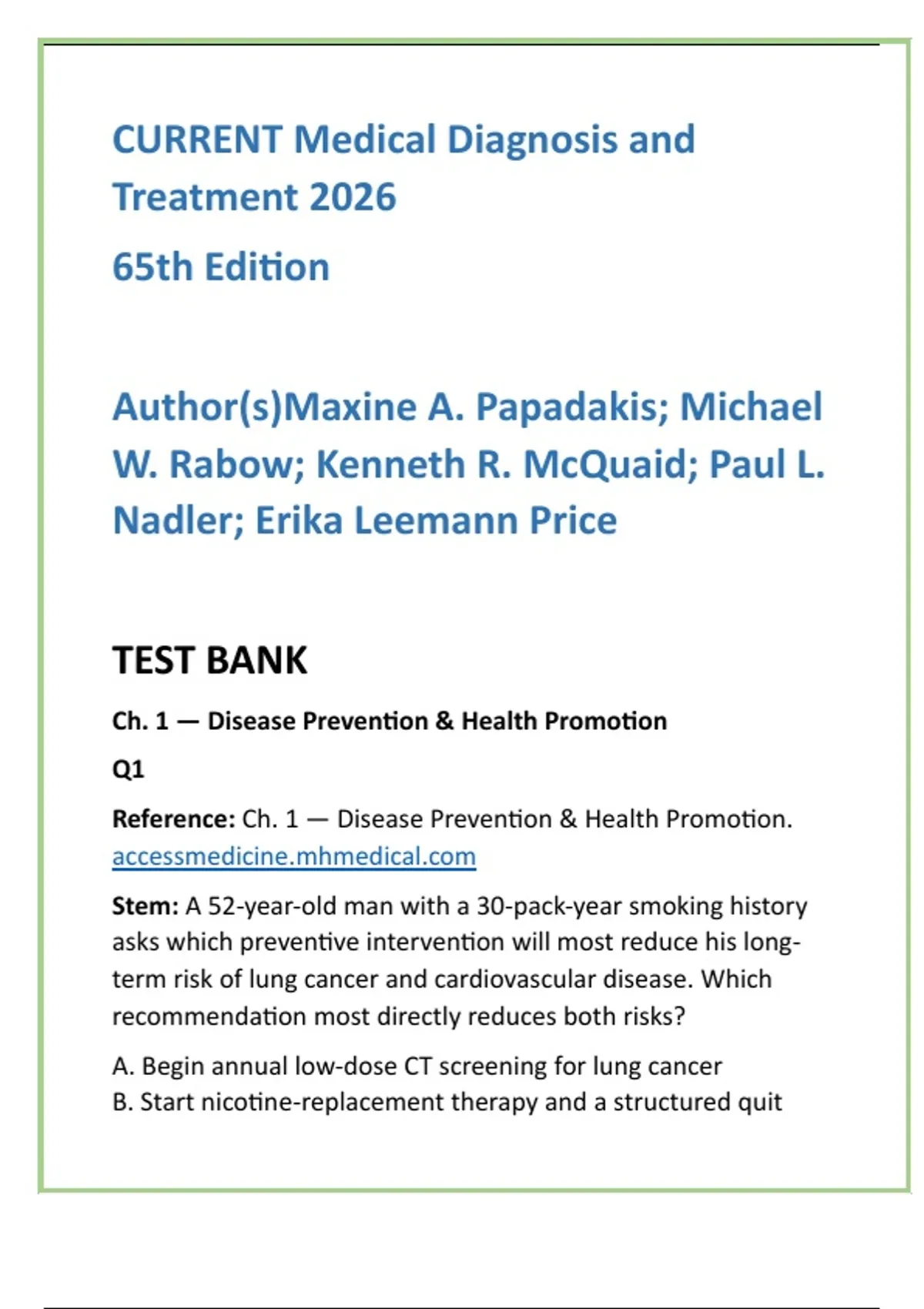 CURRENT Medical Diagnosis and Treatment 2026

65th Edition

Author(s)Maxine A. Papadakis; Michael W. Rabow; Kenneth R. McQuaid; Paul L. Nadler; Erika Leemann Price

TEST BANK

Ch. 1 — Disease Prevention & Health Promotion

Q1

Reference: Ch. 1 — Disease Prevention & Health Promotion. accessmedicine.mhmedical.com

Stem: A 52-year-old man with a 30-pack-year smoking history asks which preventive intervention will most reduce his long-term risk of lung cancer and cardiovascular disease. Which recommendation most directly reduces both risks?

A. Begin annual low-dose CT screening for lung cancer
B. Start nicotine-replacement therapy and a structured quit